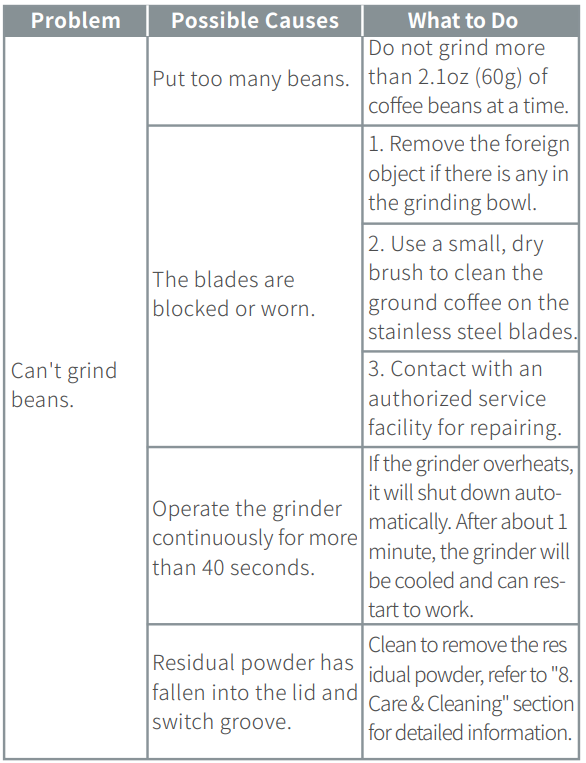 | Problem | Possible Causes | What to Do |
|---|---|---|
| Can't grind beans. | Put too many beans. | Do not grind more than 2.1oz (60g) of coffee beans at a time. |
| | The blades are blocked or worn. | 1. Remove the foreign object if there is any in the grinding bowl. |
| | | 2. Use a small, dry brush to clean the ground coffee on the stainless steel blades. |
| | | 3. Contact with an authorized service facility for repairing. |
| | Operate the grinder continuously for more than 40 seconds. | If the grinder overheats, it will shut down automatically. After about 1 minute, the grinder will be cooled and can restart to work. |
| | Residual powder has fallen into the lid and switch groove. | Clean to remove the res idual powder, refer to "8. Care & Cleaning" section for detailed information. |